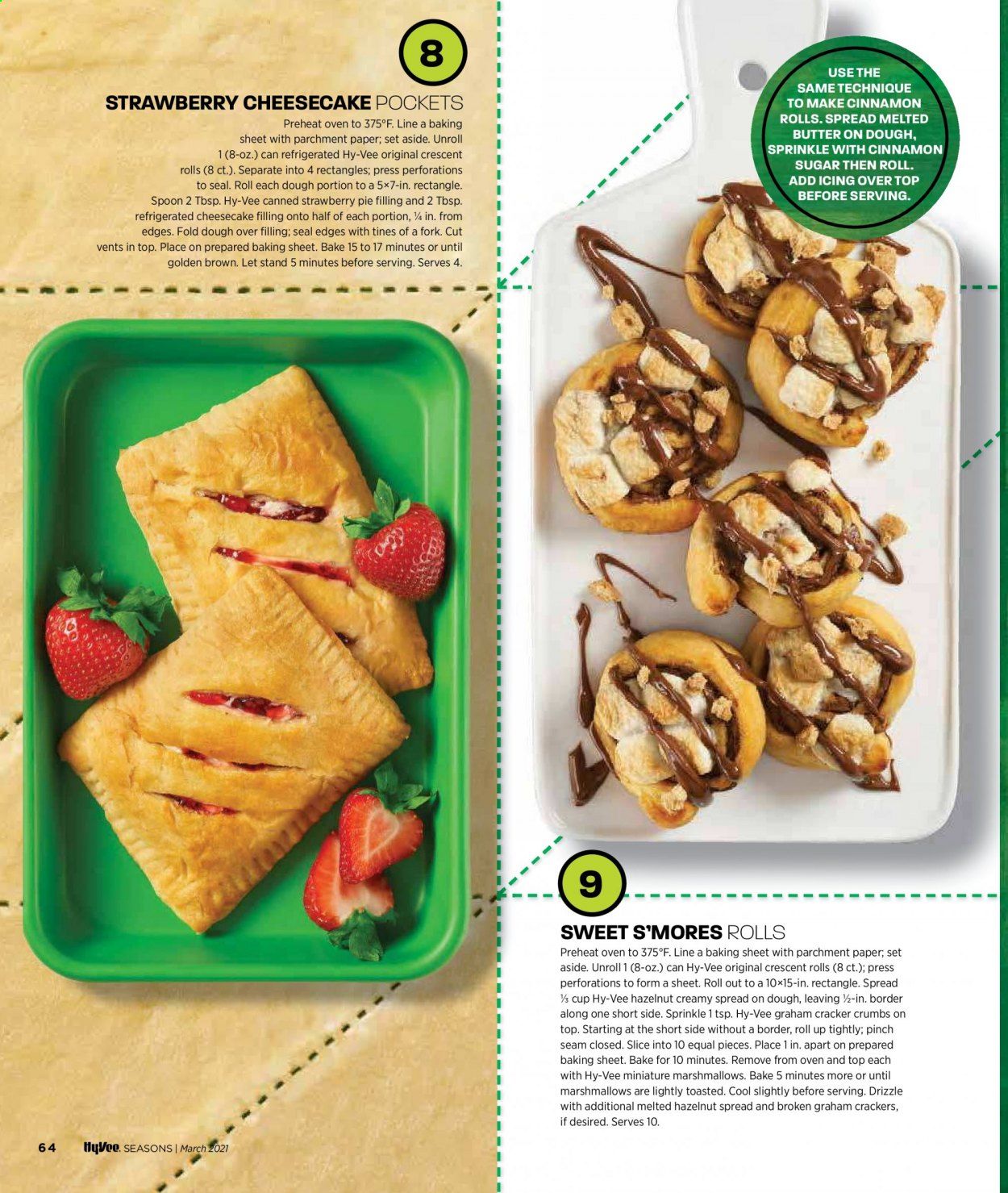 8

STRAWBERRY CHEESECAKE POCKETS

Preheat oven to 375°F. Line a baking sheet with parchment paper; set aside. Unroll 1 (8-oz.) can refrigerated Hy-Vee original crescent rolls (8 ct.). Separate into 4 rectangles; press perforations to seal. Roll each dough portion to a 5×7-in. rectangle. Spoon 2 Tbsp. Hy-Vee canned strawberry pie filling and 2 Tbsp. refrigerated cheesecake filling onto half of each portion, ¼ in. from edges. Fold dough over filling; seal edges with tines of a fork. Cut vents in top. Place on prepared baking sheet. Bake 15 to 17 minutes or until golden brown. Let stand 5 minutes before serving. Serves 4.

USE THE SAME TECHNIQUE TO MAKE CINNAMON ROLLS. SPREAD MELTED BUTTER ON DOUGH, SPRINKLE WITH CINNAMON SUGAR THEN ROLL. ADD ICING OVER TOP BEFORE SERVING.

9

SWEET S'MORES ROLLS

Preheat oven to 375°F. Line a baking sheet with parchment paper; set aside. Unroll 1 (8-oz.) can Hy-Vee original crescent rolls (8 ct.); press perforations to form a sheet. Roll out to a 10×15-in. rectangle. Spread ⅓ cup Hy-Vee hazelnut creamy spread on dough, leaving ½-in. border along one short side. Sprinkle 1 tsp. Hy-Vee graham cracker crumbs on top. Starting at the short side without a border, roll up tightly; pinch seam closed. Slice into 10 equal pieces. Place 1 in. apart on prepared baking sheet. Bake for 10 minutes. Remove from oven and top each with Hy-Vee miniature marshmallows. Bake 5 minutes more or until marshmallows are lightly toasted. Cool slightly before serving. Drizzle with additional melted hazelnut spread and broken graham crackers, if desired. Serves 10.

64 HyVee. SEASONS | March 2021